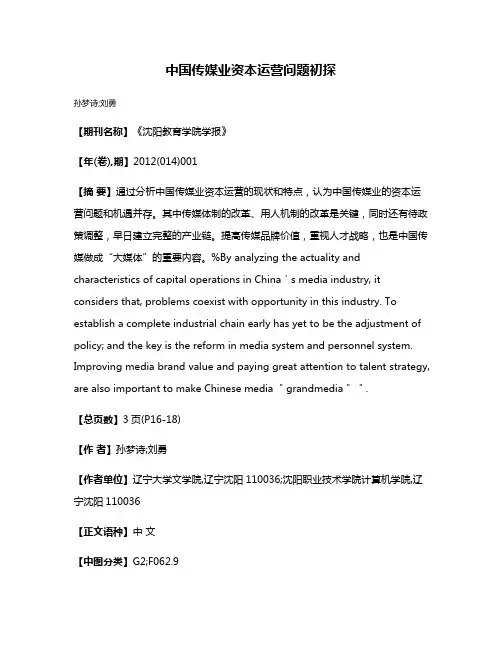 中国传媒业资本运营问题初探

孙梦诗;刘勇

【期刊名称】《沈阳教育学院学报》

【年(卷),期】2012(014)001

【摘 要】通过分析中国传媒业资本运营的现状和特点，认为中国传媒业的资本运营问题和机遇并存。其中传媒体制的改革、用人机制的改革是关键，同时还有待政策调整，早日建立完整的产业链。提高传媒品牌价值，重视人才战略，也是中国传媒做成“大媒体”的重要内容。%By analyzing the actuality and characteristics of capital operations in China ' s media industry, it considers that, problems coexist with opportunity in this industry. To establish a complete industrial chain early has yet to be the adjustment of policy; and the key is the reform in media system and personnel system. Improving media brand value and paying great attention to talent strategy, are also important to make Chinese media " grandmedia " ".

【总页数】3 页(P16-18)

【作 者】孙梦诗;刘勇

【作者单位】辽宁大学文学院,辽宁沈阳 110036;沈阳职业技术学院计算机学院,辽宁沈阳 110036

【正文语种】中 文

【中图分类】G2;F062.9